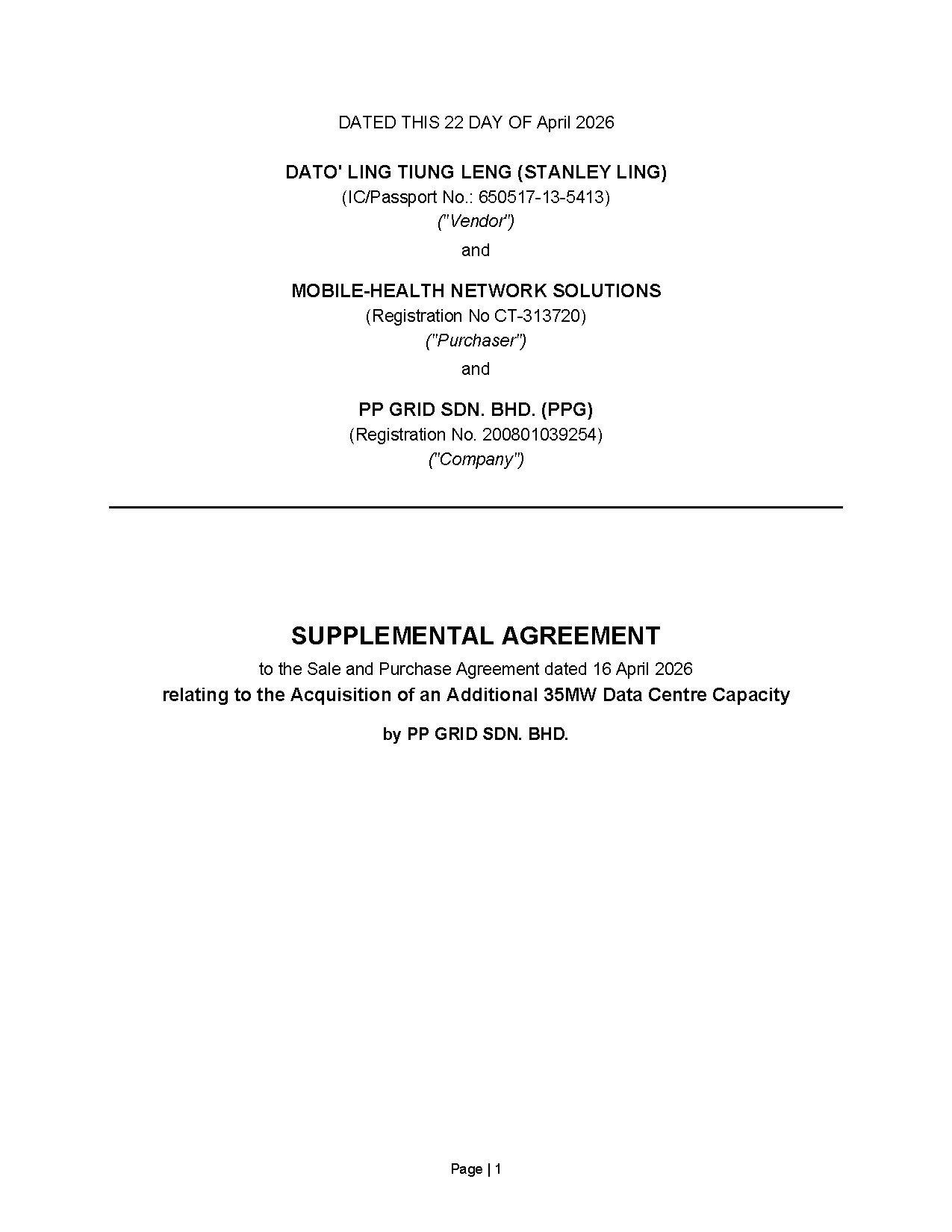 DATED THIS 22 DAY OF April 2026

DATO' LING TIUNG LENG (STANLEY LING)
(IC/Passport No.: 650517-13-5413)
("Vendor")

and

MOBILE-HEALTH NETWORK SOLUTIONS
(Registration No CT-313720)
("Purchaser")

and

PP GRID SDN. BHD. (PPG)
(Registration No. 200801039254)
("Company")

SUPPLEMENTAL AGREEMENT
to the Sale and Purchase Agreement dated 16 April 2026
relating to the Acquisition of an Additional 35MW Data Centre Capacity

by PP GRID SDN. BHD.

Page | 1